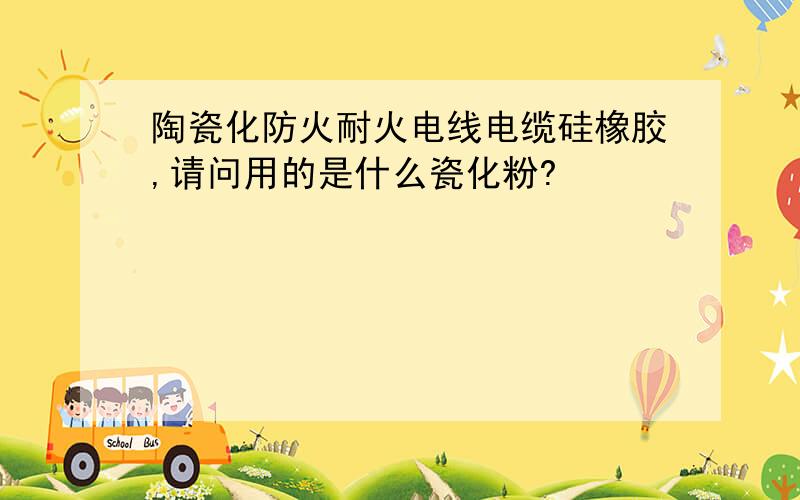 陶瓷化防火耐火电线电缆硅橡胶,请问用的是什么瓷化粉?

5

9

School Bus